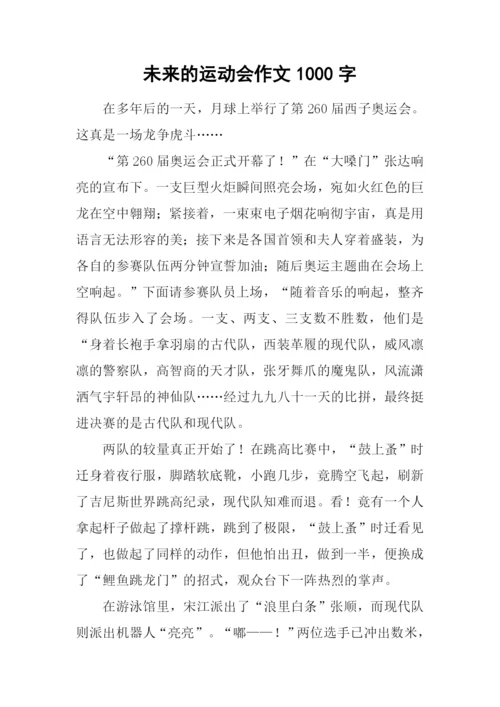 未来的运动会作文 1000 字

在多年后的一天，月球上举行了第 260 届西子奥运会。这真是一场龙争虎斗……

“第 260 届奥运会正式开幕了！”在“大嗓门”张达响亮的宣布下。一支巨型火炬瞬间照亮会场，宛如火红色的巨龙在空中翱翔；紧接着，一束束电子烟花响彻宇宙，真是用语言无法形容的美；接下来是各国首领和夫人穿着盛装，为各自的参赛队伍两分钟宣誓加油；随后奥运主题曲在会场上空响起。”下面请参赛队员上场，“随着音乐的响起，整齐得队伍步入了会场。一支、两支、三支数不胜数，他们是“身着长袍手拿羽扇的古代队，西装革履的现代队，威风凛凛的警察队，高智商的天才队，张牙舞爪的魔鬼队，风流潇洒气宇轩昂的神仙队……经过九九八十一天的比拼，最终挺进决赛的是古代队和现代队。

两队的较量真正开始了！在跳高比赛中，“鼓上蚤”时迁身着夜行服，脚踏软底靴，小跑几步，竟腾空飞起，刷新了吉尼斯世界跳高纪录，现代队知难而退。看！竟有一个人拿起杆子做起了撑杆跳，跳到了极限，“鼓上蚤”时迁看见了，也做起了同样的动作，但他怕出丑，做到一半，便换成了“鲤鱼跳龙门”的招式，观众台下一阵热烈的掌声。

在游泳馆里，宋江派出了“浪里白条”张顺，而现代队则派出机器人“亮亮”。“嘟——！”两位选手已冲出数米，